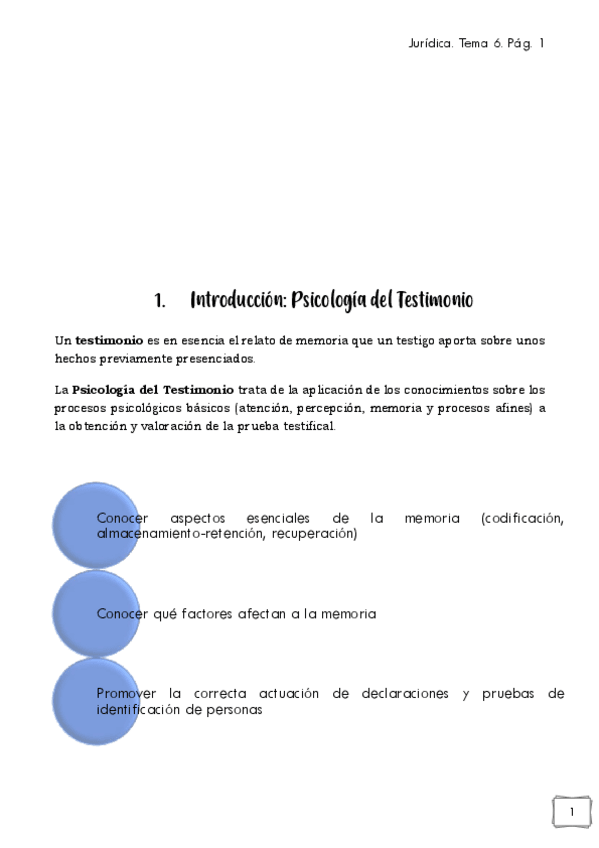 Jurídica. Tema 6. Pág. 1

1. Introducción: Psicología del Testimonio

Un testimonio es en esencia el relato de memoria que un testigo aporta sobre unos hechos previamente presenciados.

La Psicología del Testimonio trata de la aplicación de los conocimientos sobre los procesos psicológicos básicos (atención, percepción, memoria y procesos afines) a la obtención y valoración de la prueba testifical.

Conocer aspectos esenciales de la memoria (codificación, almacenamiento-retención, recuperación)

Conocer qué factores afectan a la memoria

Promover la correcta actuación de declaraciones y pruebas de identificación de personas

1